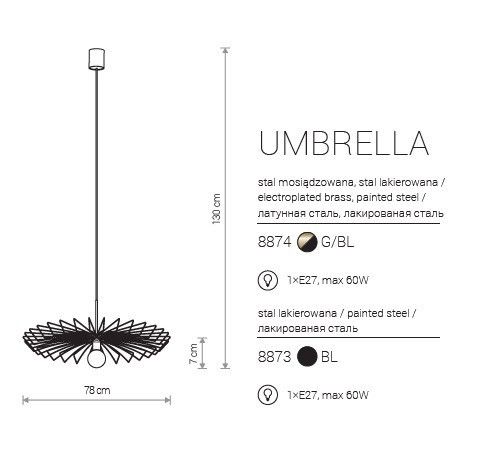 130 cm

7 cm

78 cm

UMBRELLA

stal mosiądzowana, stal lakierowana / electroplated brass, painted steel / латунная сталь, лакированая сталь

8874 G/BL

1×E27, max 60W

stal lakierowana / painted steel / лакированая сталь

8873 BL

1×E27, max 60W